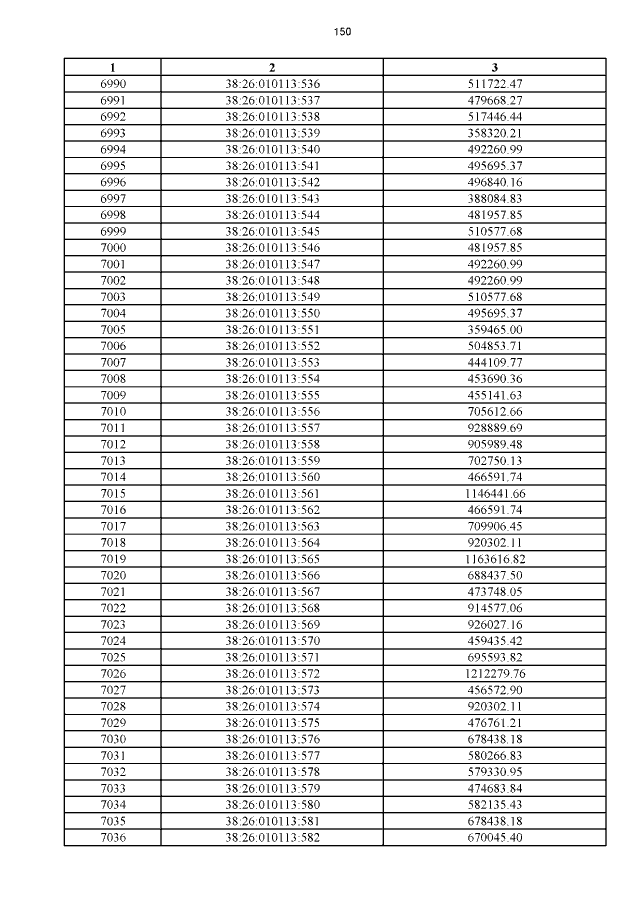 150

| 1 | 2 | 3 |
|---|---|---|
| 6990 | 38:26:010113:536 | 511722.47 |
| 6991 | 38:26:010113:537 | 479668.27 |
| 6992 | 38:26:010113:538 | 517446.44 |
| 6993 | 38:26:010113:539 | 358320.21 |
| 6994 | 38:26:010113:540 | 492260.99 |
| 6995 | 38:26:010113:541 | 495695.37 |
| 6996 | 38:26:010113:542 | 496840.16 |
| 6997 | 38:26:010113:543 | 388084.83 |
| 6998 | 38:26:010113:544 | 481957.85 |
| 6999 | 38:26:010113:545 | 510577.68 |
| 7000 | 38:26:010113:546 | 481957.85 |
| 7001 | 38:26:010113:547 | 492260.99 |
| 7002 | 38:26:010113:548 | 492260.99 |
| 7003 | 38:26:010113:549 | 510577.68 |
| 7004 | 38:26:010113:550 | 495695.37 |
| 7005 | 38:26:010113:551 | 359465.00 |
| 7006 | 38:26:010113:552 | 504853.71 |
| 7007 | 38:26:010113:553 | 444109.77 |
| 7008 | 38:26:010113:554 | 453690.36 |
| 7009 | 38:26:010113:555 | 455141.63 |
| 7010 | 38:26:010113:556 | 705612.66 |
| 7011 | 38:26:010113:557 | 928889.69 |
| 7012 | 38:26:010113:558 | 905989.48 |
| 7013 | 38:26:010113:559 | 702750.13 |
| 7014 | 38:26:010113:560 | 466591.74 |
| 7015 | 38:26:010113:561 | 1146441.66 |
| 7016 | 38:26:010113:562 | 466591.74 |
| 7017 | 38:26:010113:563 | 709906.45 |
| 7018 | 38:26:010113:564 | 920302.11 |
| 7019 | 38:26:010113:565 | 1163616.82 |
| 7020 | 38:26:010113:566 | 688437.50 |
| 7021 | 38:26:010113:567 | 473748.05 |
| 7022 | 38:26:010113:568 | 914577.06 |
| 7023 | 38:26:010113:569 | 926027.16 |
| 7024 | 38:26:010113:570 | 459435.42 |
| 7025 | 38:26:010113:571 | 695593.82 |
| 7026 | 38:26:010113:572 | 1212279.76 |
| 7027 | 38:26:010113:573 | 456572.90 |
| 7028 | 38:26:010113:574 | 920302.11 |
| 7029 | 38:26:010113:575 | 476761.21 |
| 7030 | 38:26:010113:576 | 678438.18 |
| 7031 | 38:26:010113:577 | 580266.83 |
| 7032 | 38:26:010113:578 | 579330.95 |
| 7033 | 38:26:010113:579 | 474683.84 |
| 7034 | 38:26:010113:580 | 582135.43 |
| 7035 | 38:26:010113:581 | 678438.18 |
| 7036 | 38:26:010113:582 | 670045.40 |